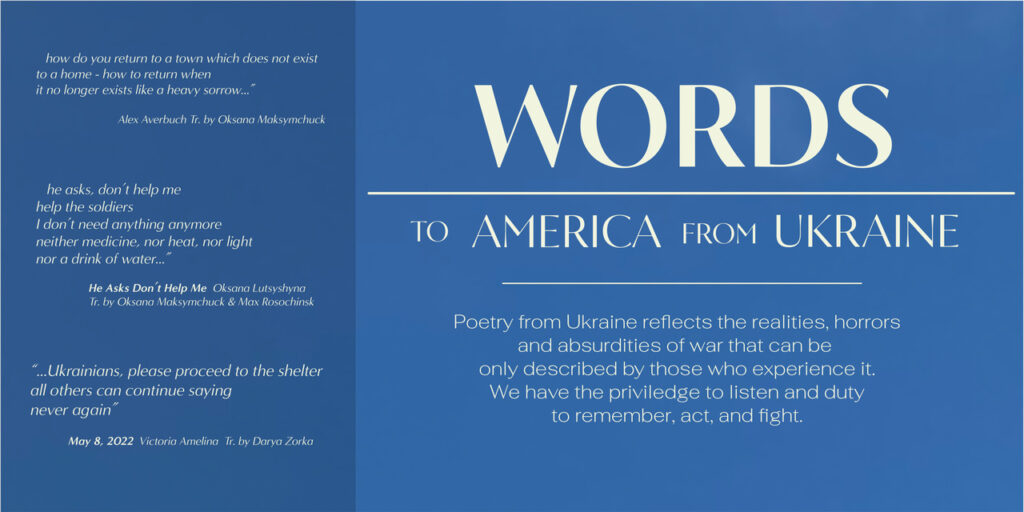 how do you return to a town which does not exist
to a home - how to return when
it no longer exists like a heavy sorrow..."

Alex Averbuch Tr. by Oksana Maksymchuck

he asks, don't help me
help the soldiers
I don't need anything anymore
neither medicine, nor heat, nor light
nor a drink of water..."

He Asks Don't Help Me Oksana Lutsyshyna
Tr. by Oksana Maksymchuck & Max Rosochinsk

"...Ukrainians, please proceed to the shelter
all others can continue saying
never again"

May 8, 2022 Victoria Amelina Tr. by Darya Zorka

WORDS

TO AMERICA FROM UKRAINE

Poetry from Ukraine reflects the realities, horrors and absurdities of war that can be only described by those who experience it. We have the priviledge to listen and duty to remember, act, and fight.